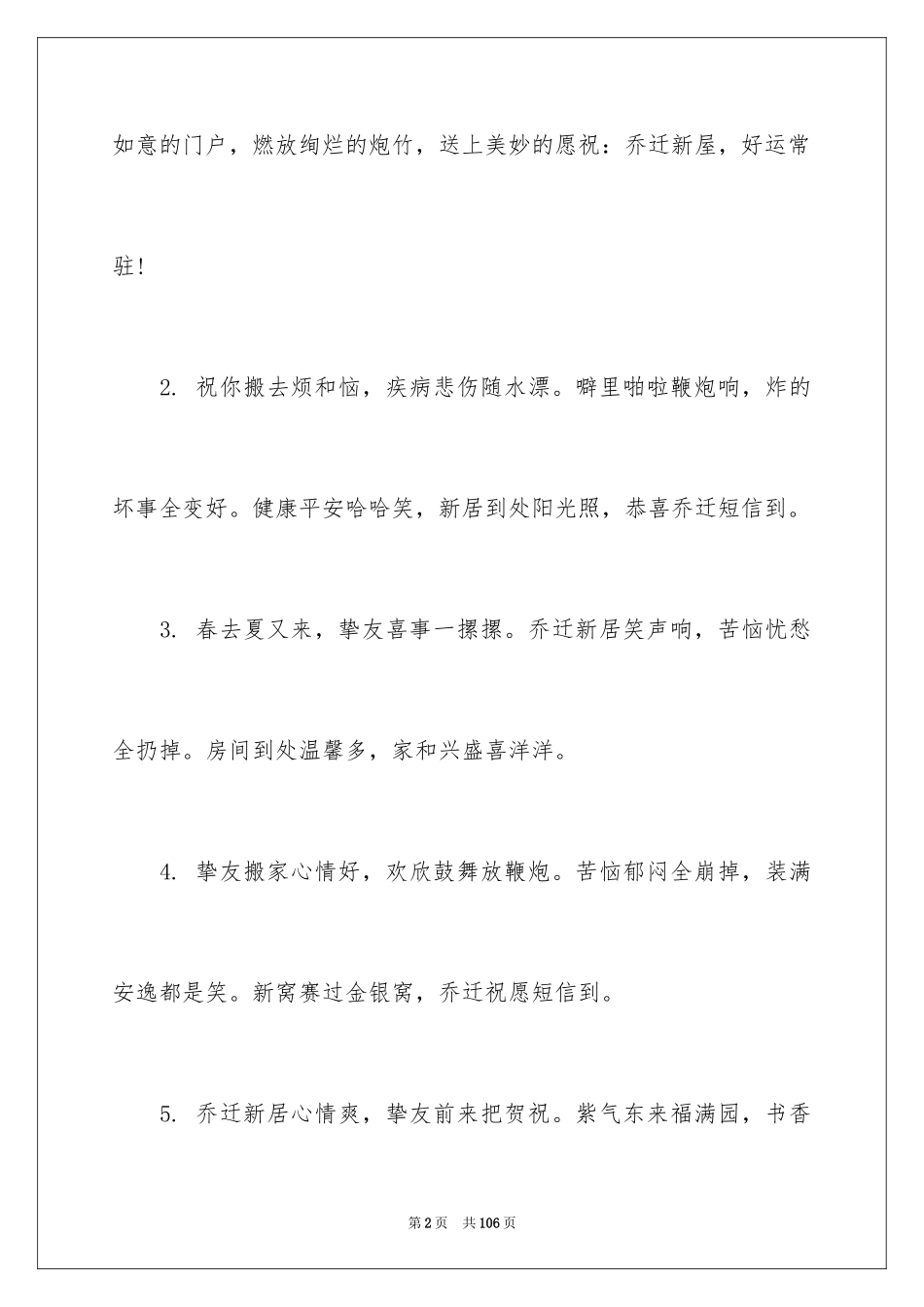 如意的门户，燃放绚烂的炮竹，送上美妙的愿祝：乔迁新屋，好运常驻！

2. 祝你搬去烦和恼，疾病悲伤随水漂。噼里啪啦鞭炮响，炸的坏事全变好。健康平安哈哈笑，新居到处阳光照，恭喜乔迁短信到。

3. 春去夏又来，挚友喜事一摞摞。乔迁新居笑声响，苦恼忧愁全扔掉。房间到处温馨多，家和兴盛喜洋洋。

4. 挚友搬家心情好，欢欣鼓舞放鞭炮。苦恼郁闷全崩掉，装满安逸都是笑。新窝赛过金银窝，乔迁祝愿短信到。

5. 乔迁新居心情爽，挚友前来把贺祝。紫气东来福满园，书香

第2页 共106页